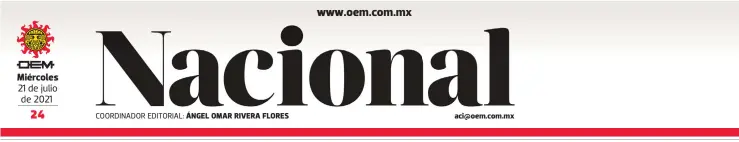 www.oem.com.mx

OEM
Miércoles
21 de julio
de 2021
24

Nacional

COORDINADOR EDITORIAL: ÁNGEL OMAR RIVERA FLORES

aci@oem.com.mx